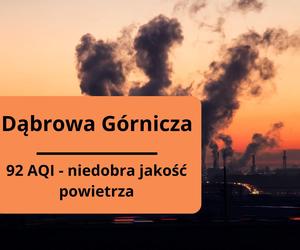 Dąbrowa Górnicza

92 AQI - niedobra jakość powietrza